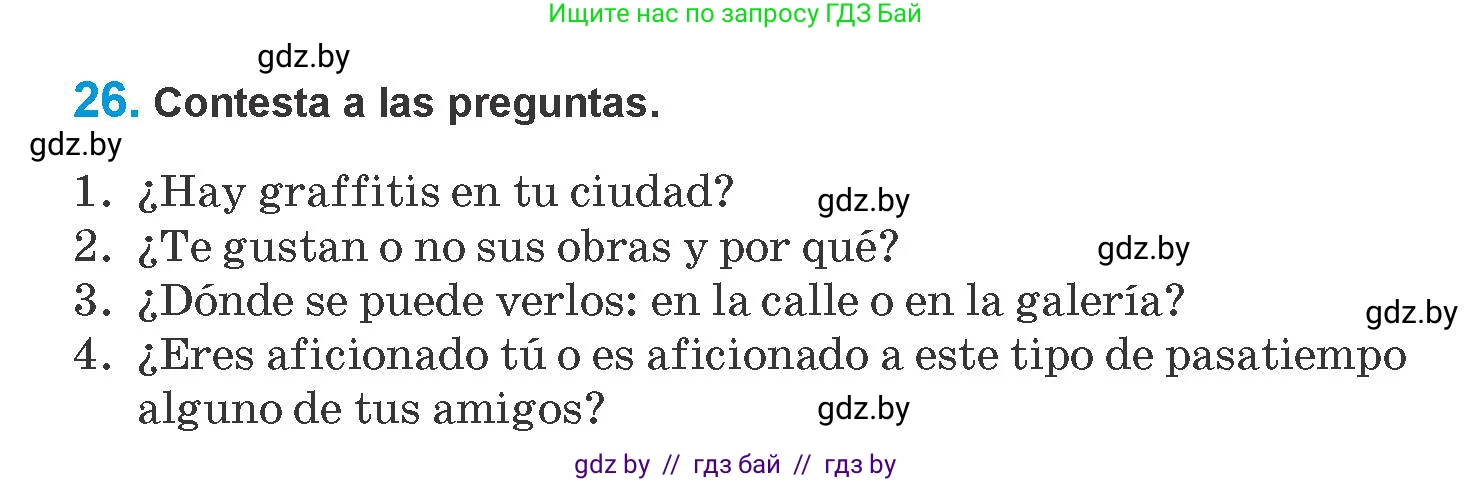 Ищите нас по запросу ГДЗ Бай

gdz.by

26. Contesta a las preguntas.

gdz.by

1. ¿Hay graffitis en tu ciudad? gdz.by
2. ¿Te gustan o no sus obras y por qué? gdz.by
3. ¿Dónde se puede verlos: en la calle o en la galería? gdz.by
4. ¿Eres aficionado tú o es aficionado a este tipo de pasatiempo alguno de tus amigos? gdz.by

gdz by // гдз бай // гдз by